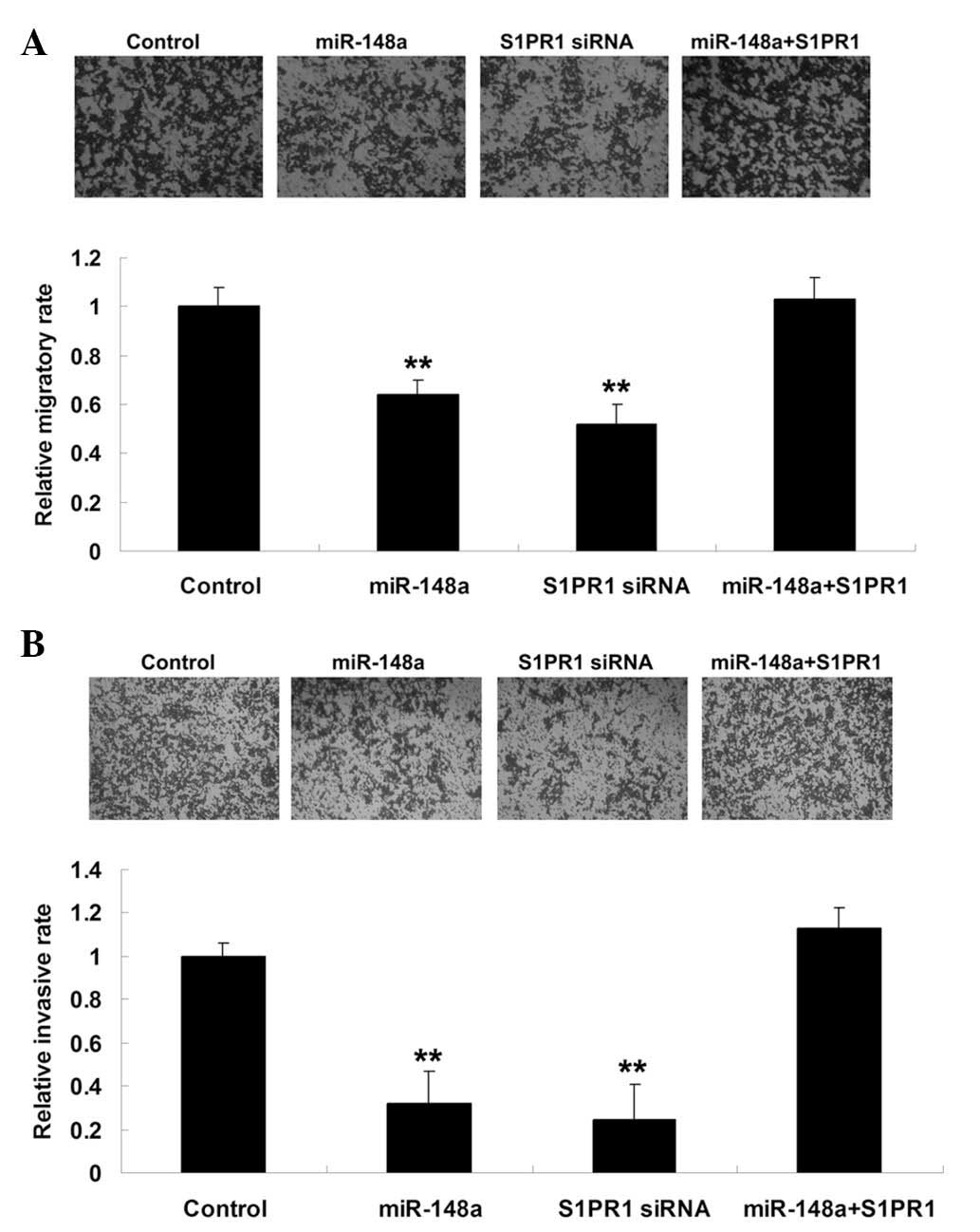 A

Control miR-148a S1PR1 siRNA miR-148a+S1PR1

Relative migratory rate

1.2
1
0.8
0.6
0.4
0.2
0

**
**

Control miR-148a S1PR1 siRNA miR-148a+S1PR1

B

Control miR-148a S1PR1 siRNA miR-148a+S1PR1

Relative invasive rate

1.4
1.2
1
0.8
0.6
0.4
0.2
0

**
**

Control miR-148a S1PR1 siRNA miR-148a+S1PR1